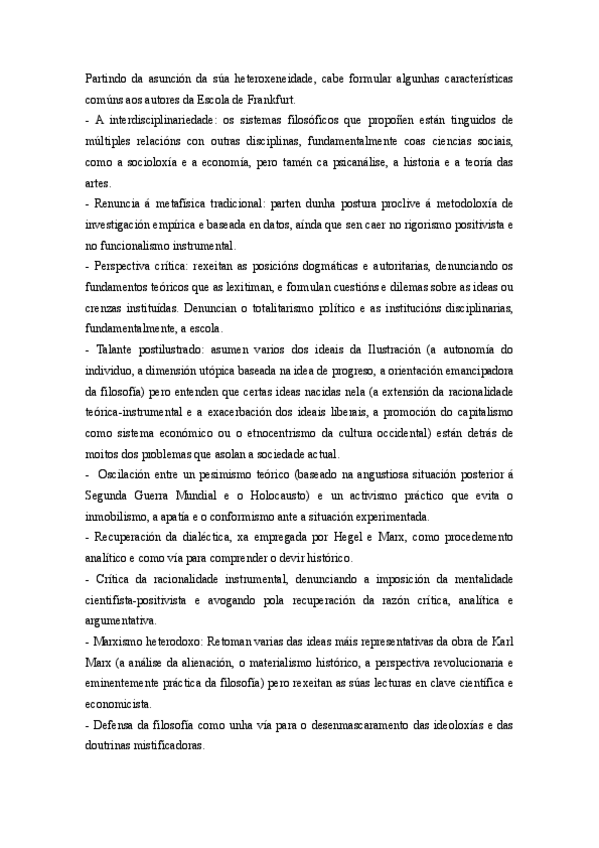 Partindo da asunción da súa heteroxeneidade, cabe formular algunhas características comúns aos autores da Escola de Frankfurt.

- A interdisciplinariedade: os sistemas filosóficos que propoñen están tinguidos de múltiples relacións con outras disciplinas, fundamentalmente coas ciencias sociais, como a socioloxía e a economía, pero tamén ca psicanálise, a historia e a teoría das artes.

- Renuncia á metafísica tradicional: parten dunha postura proclive á metodoloxía de investigación empírica e baseada en datos, aínda que sen caer no rigorismo positivista e no funcionalismo instrumental.

- Perspectiva crítica: rexeitan as posicións dogmáticas e autoritarias, denunciando os fundamentos teóricos que as lexitiman, e fomulan cuestións e dilemas sobre as ideas ou crenzas instituídas. Denuncian o totalitarismo político e as institucións disciplinarias, fundamentalmente, a escola.

- Talante postilustrado: asumen varios dos ideais da Ilustración (a autonomía do individuo, a dimensión utópica baseada na idea de progreso, a orientación emancipadora da filosofía) pero entenden que certas ideas nacidas nela (a extensión da racionalidade teórica-instrumental e a exacerbación dos ideais liberais, a promoción do capitalismo como sistema económico ou o etnocentrismo da cultura occidental) están detrás de moitos dos problemas que asolan a sociedade actual.

- Oscilación entre un pesimismo teórico (baseado na angustiosa situación posterior á Segunda Guerra Mundial e o Holocausto) e un activismo práctico que evita o inmobilismo, a apatía e o conformismo ante a situación experimentada.

- Recuperación da dialéctica, xa empregada por Hegel e Marx, como procedemento analítico e como vía para comprender o devir histórico.

- Crítica da racionalidade instrumental, denunciando a imposición da mentalidade cientifista-positivista e avogando pola recuperación da razón crítica, analítica e argumentativa.

- Marxismo heterodoxo: Retoman varias das ideas máis representativas da obra de Karl Marx (a análise da alienación, o materialismo histórico, a perspectiva revolucionaria e eminentemente práctica da filosofía) pero rexeitan as súas lecturas en clave científica e economicista.

- Defensa da filosofía como unha vía para o desenmascaramento das ideoloxías e das doutrinas mistificadoras.